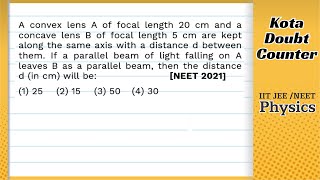 A convex lens A of focal length 20 cm and a concave lens B of focal length 5 cm are kept along the same axis with a distance d between them. If a parallel beam of light falling on A leaves B as a parallel beam, then the distance d (in cm) will be: [NEET 2021]

(1) 25 (2) 15 (3) 50 (4) 30

Kota Doubt Counter

IIT JEE /NEET Physics